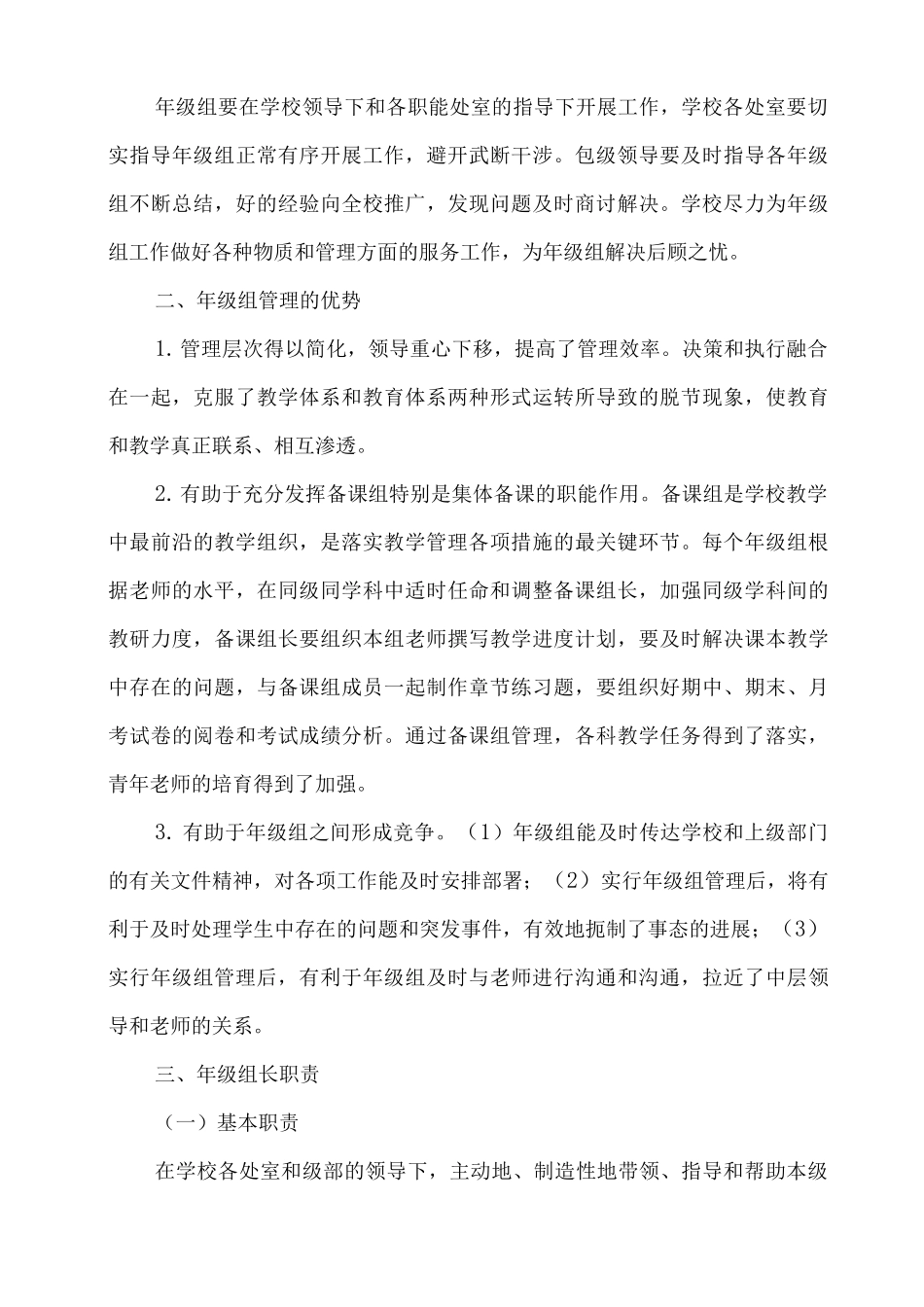 年级组要在学校领导下和各职能处室的指导下开展工作，学校各处室要切实指导年级组正常有序开展工作，避开武断干涉。包级领导要及时指导各年级组不断总结，好的经验向全校推广，发现问题及时商讨解决。学校尽力为年级组工作做好各种物质和管理方面的服务工作，为年级组解决后顾之忧。

二、年级组管理的优势

1. 管理层次得以简化，领导重心下移，提高了管理效率。决策和执行融合在一起，克服了教学体系和教育体系两种形式运转所导致的脱节现象，使教育和教学真正联系、相互渗透。

2. 有助于充分发挥备课组特别是集体备课的职能作用。备课组是学校教学中最前沿的教学组织，是落实教学管理各项措施的最关键环节。每个年级组根据老师的水平，在同级同学科中适时任命和调整备课组长，加强同级学科间的教研力度，备课组长要组织本组老师撰写教学进度计划，要及时解决课本教学中存在的问题，与备课组成员一起制作章节练习题，要组织好期中、期末、月考试卷的阅卷和考试成绩分析。通过备课组管理，各科教学任务得到了落实，青年老师的培育得到了加强。

3. 有助于年级组之间形成竞争。（1）年级组能及时传达学校和上级部门的有关文件精神，对各项工作能及时安排部署；（2）实行年级组管理后，将有利于及时处理学生中存在的问题和突发事件，有效地扼制了事态的进展；（3）实行年级组管理后，有利于年级组及时与老师进行沟通和沟通，拉近了中层领导和老师的关系。

三、年级组长职责

（一）基本职责

在学校各处室和级部的领导下，主动地、制造性地带领、指导和帮助本级